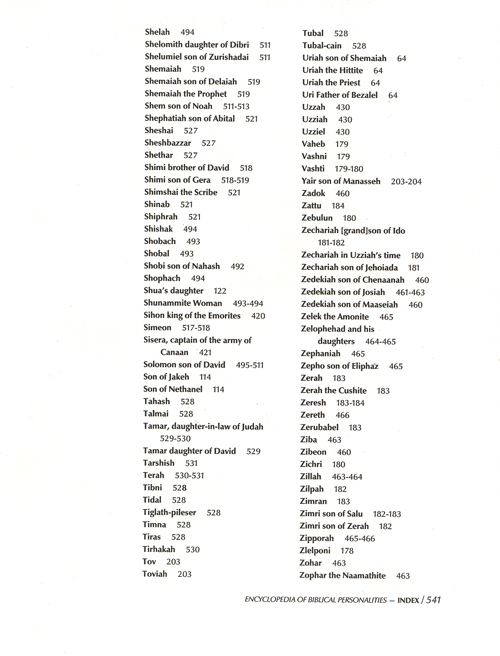 Shelah 494
Shelomith daughter of Dibri 511
Shelumiel son of Zurishadai 511
Shemaiah 519
Shemaiah son of Delaiah 519
Shemaiah the Prophet 519
Shem son of Noah 511-513
Shephatiah son of Abital 521
Sheshai 527
Sheshbazzar 527
Shethar 527
Shimi brother of David 518
Shimi son of Gera 518-519
Shimshai the Scribe 521
Shinab 521
Shiphrah 521
Shishak 494
Shobach 493
Shobal 493
Shobi son of Nahash 492
Shophach 494
Shua's daughter 122
Shunammite Woman 493-494
Sihon king of the Emorites 420
Simeon 517-518
Sisera, captain of the army of Canaan 421
Solomon son of David 495-511
Son of Jakeh 114
Son of Nethanel 114
Tahash 528
Talmai 528
Tamar, daughter-in-law of Judah 529-530
Tamar daughter of David 529
Tarshish 531
Terah 530-531
Tibni 528
Tidal 528
Tiglath-pileser 528
Timna 528
Tiras 528
Tirhakah 530
Tov 203
Toviah 203

Tubal 528
Tubal-cain 528
Uriah son of Shemaiah 64
Uriah the Hittite 64
Uriah the Priest 64
Uri Father of Bezalel 64
Uzzah 430
Uzziah 430
Uzziel 430
Vaheb 179
Vashni 179
Vashti 179-180
Yair son of Manasseh 203-204
Zadok 460
Zattu 184
Zebulun 180
Zechariah [grand]son of Ido 181-182
Zechariah in Uzziah's time 180
Zechariah son of Jehoiada 181
Zedekiah son of Chenaanah 460
Zedekiah son of Josiah 461-463
Zedekiah son of Maaseiah 460
Zelek the Amonite 465
Zelophehad and his daughters 464-465
Zephaniah 465
Zepho son of Eliphaz 465
Zerah 183
Zerah the Cushite 183
Zeresh 183-184
Zereth 466
Zerubabel 183
Ziba 463
Zibeon 460
Zichri 180
Zillah 463-464
Zilpah 182
Zimran 183
Zimri son of Salu 182-183
Zimri son of Zerah 182
Zipporah 465-466
Zlelponi 178
Zohar 463
Zophar the Naamathite 463

ENCYCLOPEDIA OF BIBLICAL PERSONALITIES — INDEX / 541